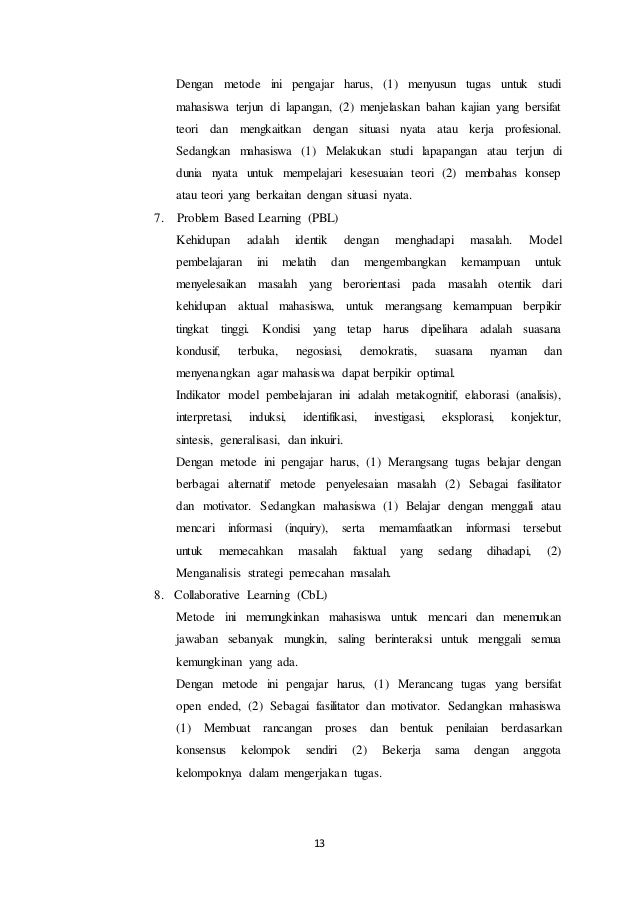 Dengan metode ini pengajar harus, (1) menyusun tugas untuk studi mahasiswa terjun di lapangan, (2) menjelaskan bahan kajian yang bersifat teori dan mengkaitkan dengan situasi nyata atau kerja profesional. Sedangkan mahasiswa (1) Melakukan studi lapapangan atau terjun di dunia nyata untuk mempelajari kesesuaian teori (2) membahas konsep atau teori yang berkaitan dengan situasi nyata.

7. Problem Based Learning (PBL)

Kehidupan adalah identik dengan menghadapi masalah. Model pembelajaran ini melatih dan mengembangkan kemampuan untuk menyelesaikan masalah yang berorientasi pada masalah otentik dari kehidupan aktual mahasiswa, untuk merangsang kemampuan berpikir tingkat tinggi. Kondisi yang tetap harus dipelihara adalah suasana kondusif, terbuka, negosiasi, demokratis, suasana nyaman dan menyenangkan agar mahasiswa dapat berpikir optimal.

Indikator model pembelajaran ini adalah metakognitif, elaborasi (analisis), interpretasi, induksi, identifikasi, investigasi, eksplorasi, konjektur, sintesis, generalisasi, dan inkuiri.

Dengan metode ini pengajar harus, (1) Merangsang tugas belajar dengan berbagai alternatif metode penyelesaian masalah (2) Sebagai fasilitator dan motivator. Sedangkan mahasiswa (1) Belajar dengan menggali atau mencari informasi (inquiry), serta memamfaatkan informasi tersebut untuk memecahkan masalah faktual yang sedang dihadapi, (2) Menganalisis strategi pemecahan masalah.

8. Collaborative Learning (CbL)

Metode ini memungkinkan mahasiswa untuk mencari dan menemukan jawaban sebanyak mungkin, saling berinteraksi untuk menggali semua kemungkinan yang ada.

Dengan metode ini pengajar harus, (1) Merancang tugas yang bersifat open ended, (2) Sebagai fasilitator dan motivator. Sedangkan mahasiswa (1) Membuat rancangan proses dan bentuk penilaian berdasarkan konsensus kelompok sendiri (2) Bekerja sama dengan anggota kelompoknya dalam mengerjakan tugas.

13